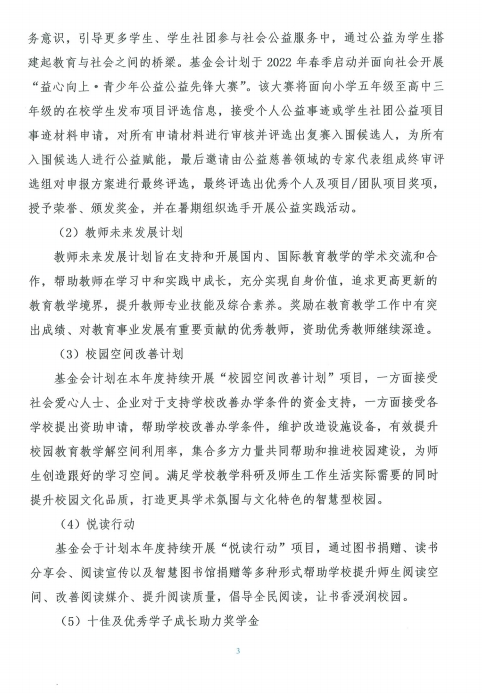 务意识，引导更多学生、学生社团参与社会公益服务中，通过公益为学生搭建起教育与社会之间的桥梁。基金会计划于 2022 年春季启动并面向社会开展“益心向上·青少年公益公益先锋大赛”。该大赛将面向小学五年级至高中三年级的在校学生发布项目评选信息，接受个人公益事迹或学生社团公益项目事迹材料申请，对所有申请材料进行审核并评选出复赛入围候选人，为所有入围候选人进行公益赋能，最后邀请由公益慈善领域的专家代表组成终审评选组对申报方案进行最终评选，最终评选出优秀个人及项目/团队项目奖项，授予荣誉、颁发奖金，并在暑期组织选手开展公益实践活动。

（2）教师未来发展计划

教师未来发展计划旨在支持和开展国内、国际教育教学的学术交流和合作，帮助教师在学习中和实践中成长，充分实现自身价值，追求更高更新的教育教学境界，提升教师专业技能及综合素养。奖励在教育教学工作中有突出成绩、对教育事业发展有重要贡献的优秀教师，资助优秀教师继续深造。

（3）校园空间改善计划

基金会计划在本年度持续开展“校园空间改善计划”项目，一方面接受社会爱心人士、企业对于支持学校改善办学条件的资金支持，一方面接受各学校提出资助申请，帮助学校改善办学条件，维护改造设施设备，有效提升校园教育教学解空间利用率，集合多方力量共同帮助和推进校园建设，为师生创造跟好的学习空间。满足学校教学科研及师生工作生活实际需要的同时提升校园文化品质，打造更具学术氛围与文化特色的智慧型校园。

（4）悦读行动

基金会于计划本年度持续开展“悦读行动”项目，通过图书捐赠、读书分享会、阅读宣传以及智慧图书馆捐赠等多种形式帮助学校提升师生阅读空间、改善阅读媒介、提升阅读质量，倡导全民阅读，让书香浸润校园。

（5）十佳及优秀学子成长助力奖学金

3